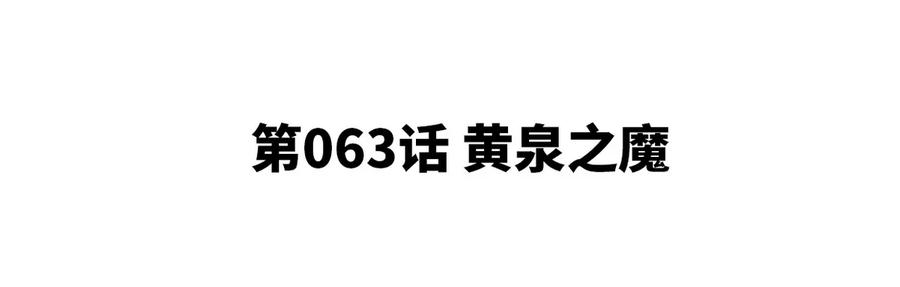 第063话 黄泉之魔